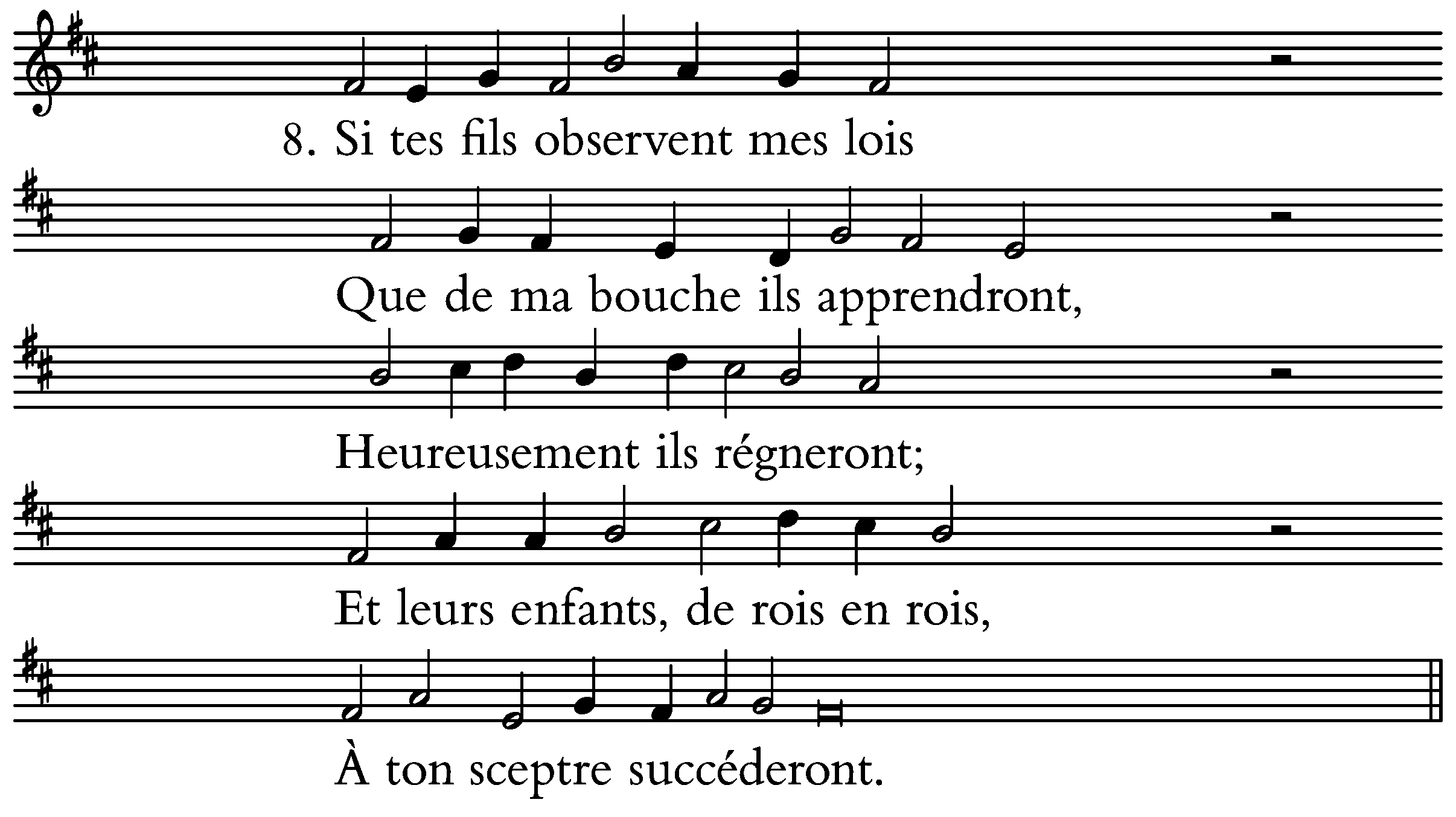 8. Si tes fils observent mes lois

Que de ma bouche ils apprendront,

Heureusement ils régneront;

Et leurs enfants, de rois en rois,

À ton sceptre succéderont.